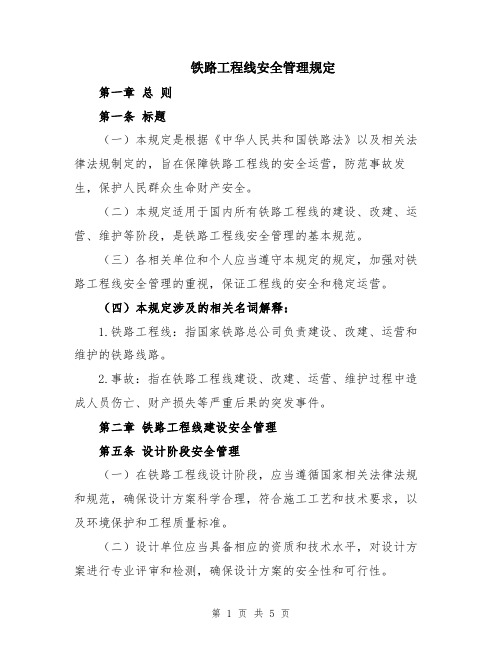 铁路工程线安全管理规定

第一章 总 则

第一条 标题

（一）本规定是根据《中华人民共和国铁路法》以及相关法律法规制定的，旨在保障铁路工程线的安全运营，防范事故发生，保护人民群众生命财产安全。

（二）本规定适用于国内所有铁路工程线的建设、改建、运营、维护等阶段，是铁路工程线安全管理的基本规范。

（三）各相关单位和个人应当遵守本规定的规定，加强对铁路工程线安全管理的重视，保证工程线的安全和稳定运营。

（四）本规定涉及的相关名词解释：

1.铁路工程线：指国家铁路总公司负责建设、改建、运营和维护的铁路线路。

2.事故：指在铁路工程线建设、改建、运营、维护过程中造成人员伤亡、财产损失等严重后果的突发事件。

第二章 铁路工程线建设安全管理

第五条 设计阶段安全管理

（一）在铁路工程线设计阶段，应当遵循国家相关法律法规和规范，确保设计方案科学合理，符合施工工艺和技术要求，以及环境保护和工程质量标准。

（二）设计单位应当具备相应的资质和技术水平，对设计方案进行专业评审和检测，确保设计方案的安全性和可行性。

第 1 页 共 5 页